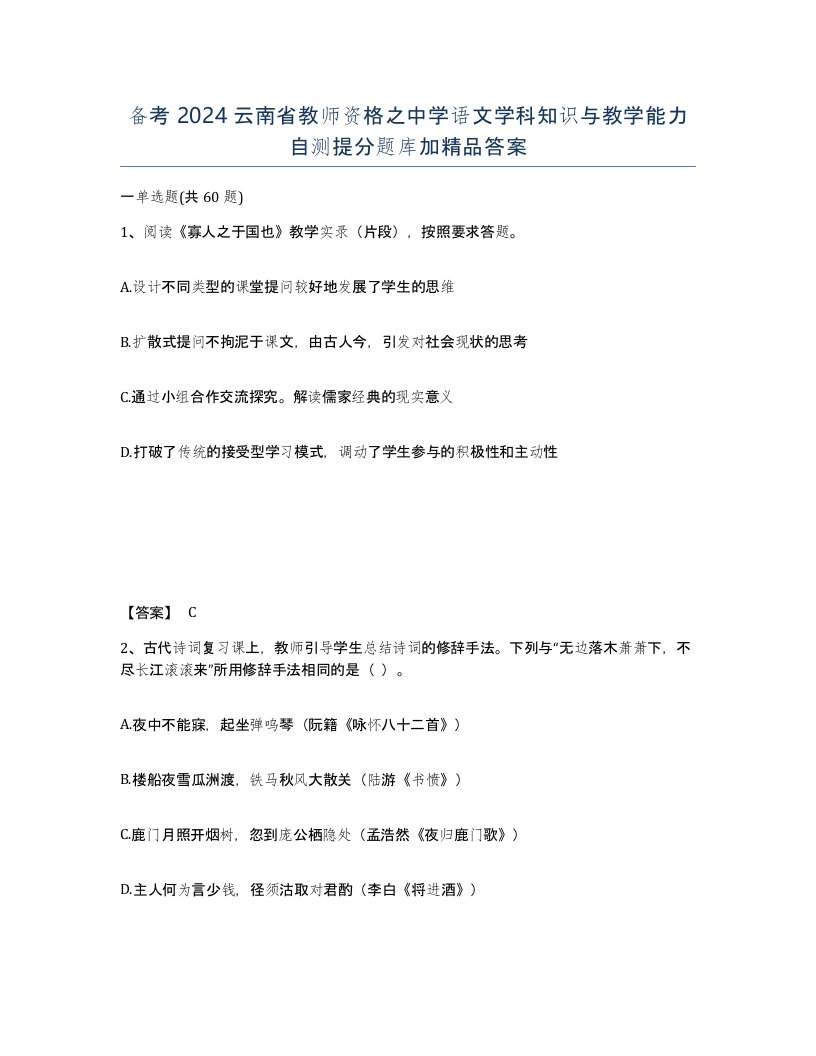 备考 2024 云南省教师资格之中学语文学科知识与教学能力自测提分题库加精品答案

一单选题(共 60 题)

1、阅读《寡人之于国也》教学实录（片段），按照要求答题。

A.设计不同类型的课堂提问较好地发展了学生的思维

B.扩散式提问不拘泥于课文，由古人今，引发对社会现状的思考

C.通过小组合作交流探究。解读儒家经典的现实意义

D.打破了传统的接受型学习模式，调动了学生参与的积极性和主动性

【答案】 C

2、古代诗词复习课上，教师引导学生总结诗词的修辞手法。下列与“无边落木萧萧下，不尽长江滚滚来”所用修辞手法相同的是（ ）。

A.夜中不能寐，起坐弹鸣琴（阮籍《咏怀八十二首》）

B.楼船夜雪瓜洲渡，铁马秋风大散关（陆游《书愤》）

C.鹿门月照开烟树，忽到庞公栖隐处（孟浩然《夜归鹿门歌》）

D.主人何为言少钱，径须沽取对君酌（李白《将进酒》）